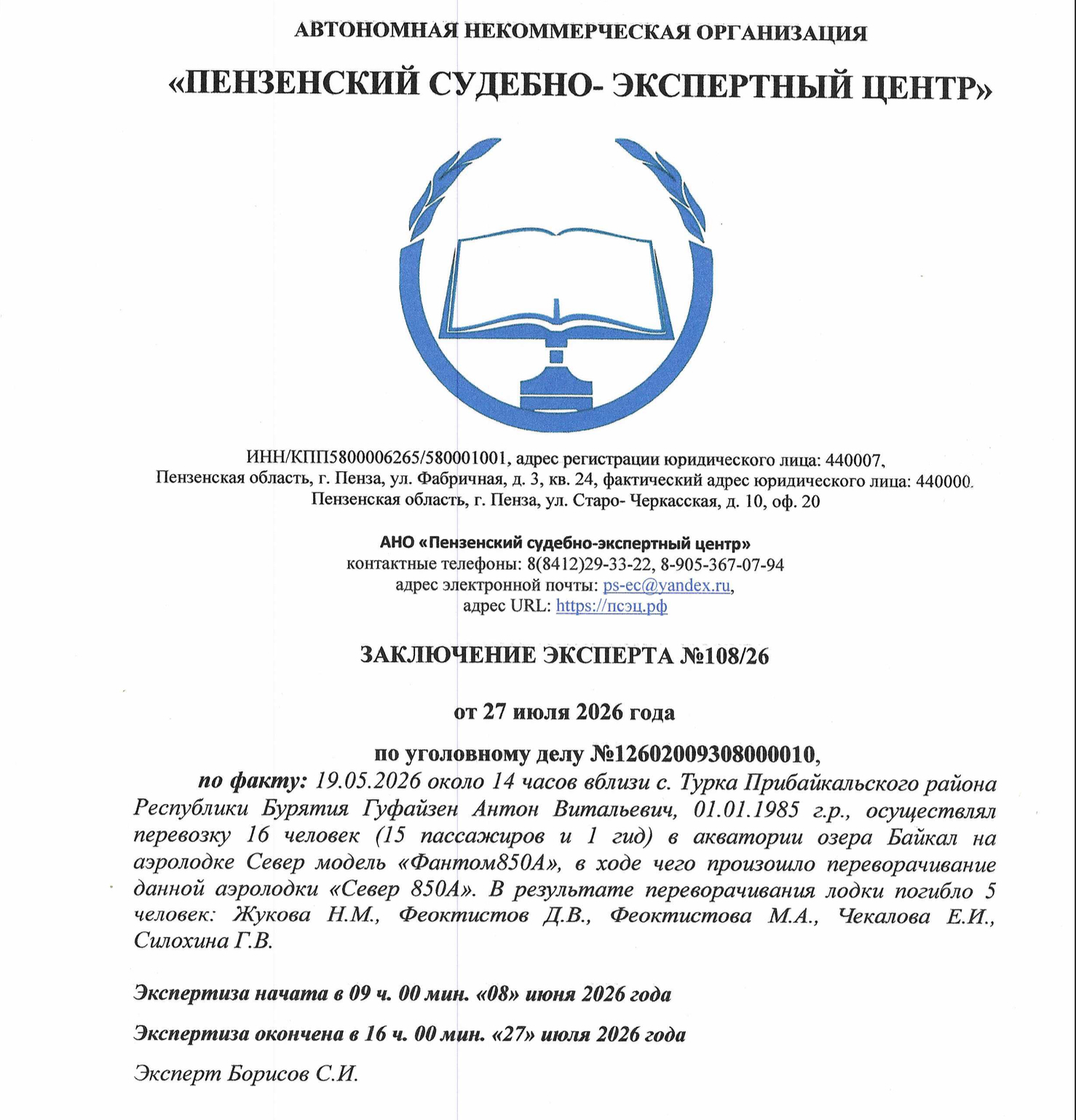 АВТОНОМНАЯ НЕКОММЕРЧЕСКАЯ ОРГАНИЗАЦИЯ

«ПЕНЗЕНСКИЙ СУДЕБНО- ЭКСПЕРТНЫЙ ЦЕНТР»

ИНН/КПП5800006265/580001001, адрес регистрации юридического лица: 440007, Пензенская область, г. Пенза, ул. Фабричная, д. 3, кв. 24, фактический адрес юридического лица: 440000. Пензенская область, г. Пенза, ул. Старо- Черкасская, д. 10, оф. 20

АНО «Пензенский судебно-экспертный центр»
контактные телефоны: 8(8412)29-33-22, 8-905-367-07-94
адрес электронной почты: ps-ec@yandex.ru,
адрес URL: https://псэц.рф

ЗАКЛЮЧЕНИЕ ЭКСПЕРТА №108/26

от 27 июля 2026 года

по уголовному делу №12602009308000010,

по факту: 19.05.2026 около 14 часов вблизи с. Турка Прибайкальского района Республики Бурятия Гуфайзен Антон Витальевич, 01.01.1985 г.р., осуществлял перевозку 16 человек (15 пассажиров и 1 гид) в акватории озера Байкал на аэролодке Север модель «Фантом850А», в ходе чего произошло переворачивание данной аэролодки «Север 850А». В результате переворачивания лодки погибло 5 человек: Жукова Н.М., Феоктистов Д.В., Феоктистова М.А., Чекалова Е.И., Силохина Г.В.

Экспертиза начата в 09 ч. 00 мин. «08» июня 2026 года

Экспертиза окончена в 16 ч. 00 мин. «27» июля 2026 года

Эксперт Борисов С.И.